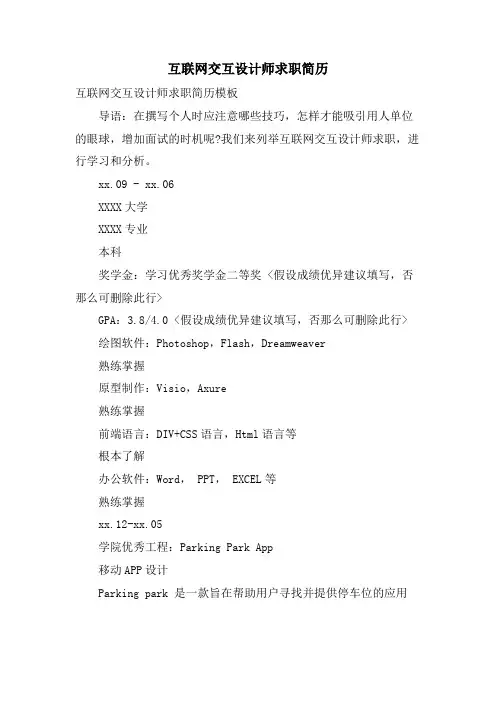 互联网交互设计师求职简历

互联网交互设计师求职简历模板

导语：在撰写个人时应注意哪些技巧，怎样才能吸引用人单位的眼球，增加面试的时机呢?我们来列举互联网交互设计师求职，进行学习和分析。

xx.09 - xx.06

XXXX 大学

XXXX 专业

本科

奖学金：学习优秀奖学金二等奖〈假设成绩优异建议填写，否那么可删除此行〉

GPA：3.8/4.0〈假设成绩优异建议填写，否那么可删除此行〉

绘图软件：Photoshop，Flash，Dreamweaver

熟练掌握

原型制作：Visio，Axure

熟练掌握

前端语言：DIV+CSS 语言，Html 语言等

根本了解

办公软件：Word， PPT， EXCEL 等

熟练掌握

xx.12-xx.05

学院优秀工程：Parking Park App

移动 APP 设计

Parking park 是一款旨在帮助用户寻找并提供停车位的应用